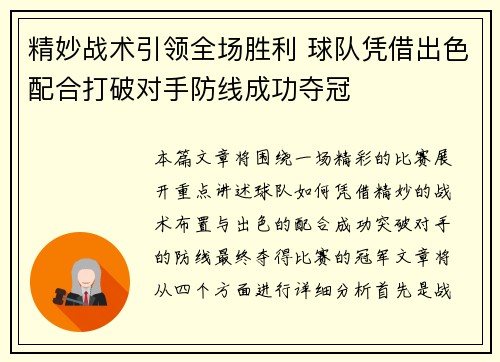 精妙战术引领全场胜利 球队凭借出色配合打破对手防线成功夺冠

本篇文章将围绕一场精彩的比赛展开重点讲述球队如何凭借精妙的战术布置与出色的配合成功突破对手的防线最终夺得比赛的冠军文章将从四个方面进行详细分析首先是战